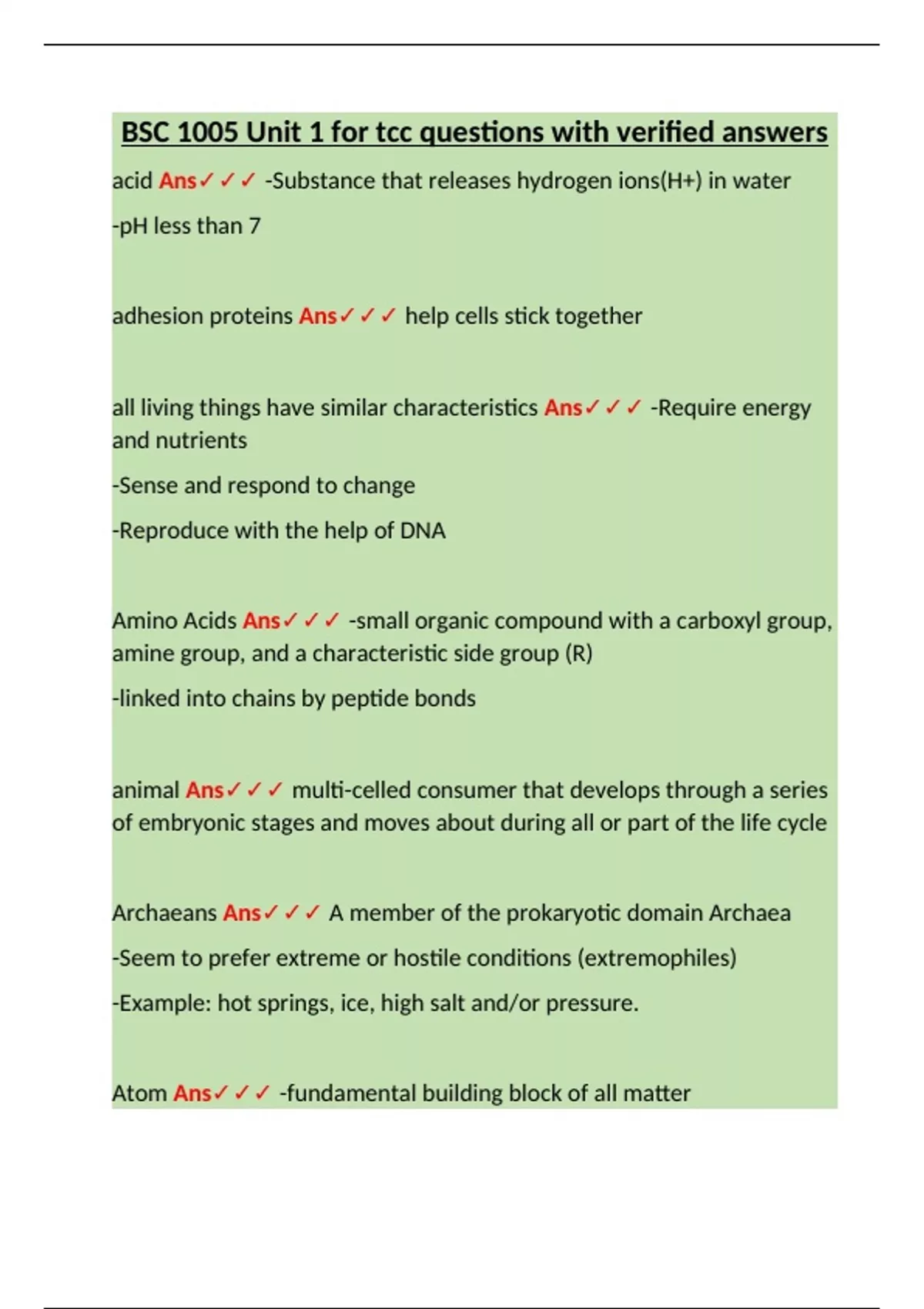 BSC 1005 Unit 1 for tcc questions with verified answers

acid Ans✓✓✓ -Substance that releases hydrogen ions(H+) in water

-pH less than 7

adhesion proteins Ans✓✓✓ help cells stick together

all living things have similar characteristics Ans✓✓✓ -Require energy and nutrients

-Sense and respond to change

-Reproduce with the help of DNA

Amino Acids Ans✓✓✓ -small organic compound with a carboxyl group, amine group, and a characteristic side group (R)

-linked into chains by peptide bonds

animal Ans✓✓✓ multi-celled consumer that develops through a series of embryonic stages and moves about during all or part of the life cycle

Archaeans Ans✓✓✓ A member of the prokaryotic domain Archaea

-Seem to prefer extreme or hostile conditions (extremophiles)

-Example: hot springs, ice, high salt and/or pressure.

Atom Ans✓✓✓ -fundamental building block of all matter